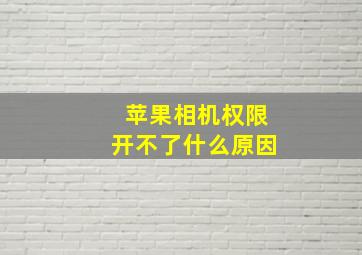 苹果相机权限
开不了什么原因